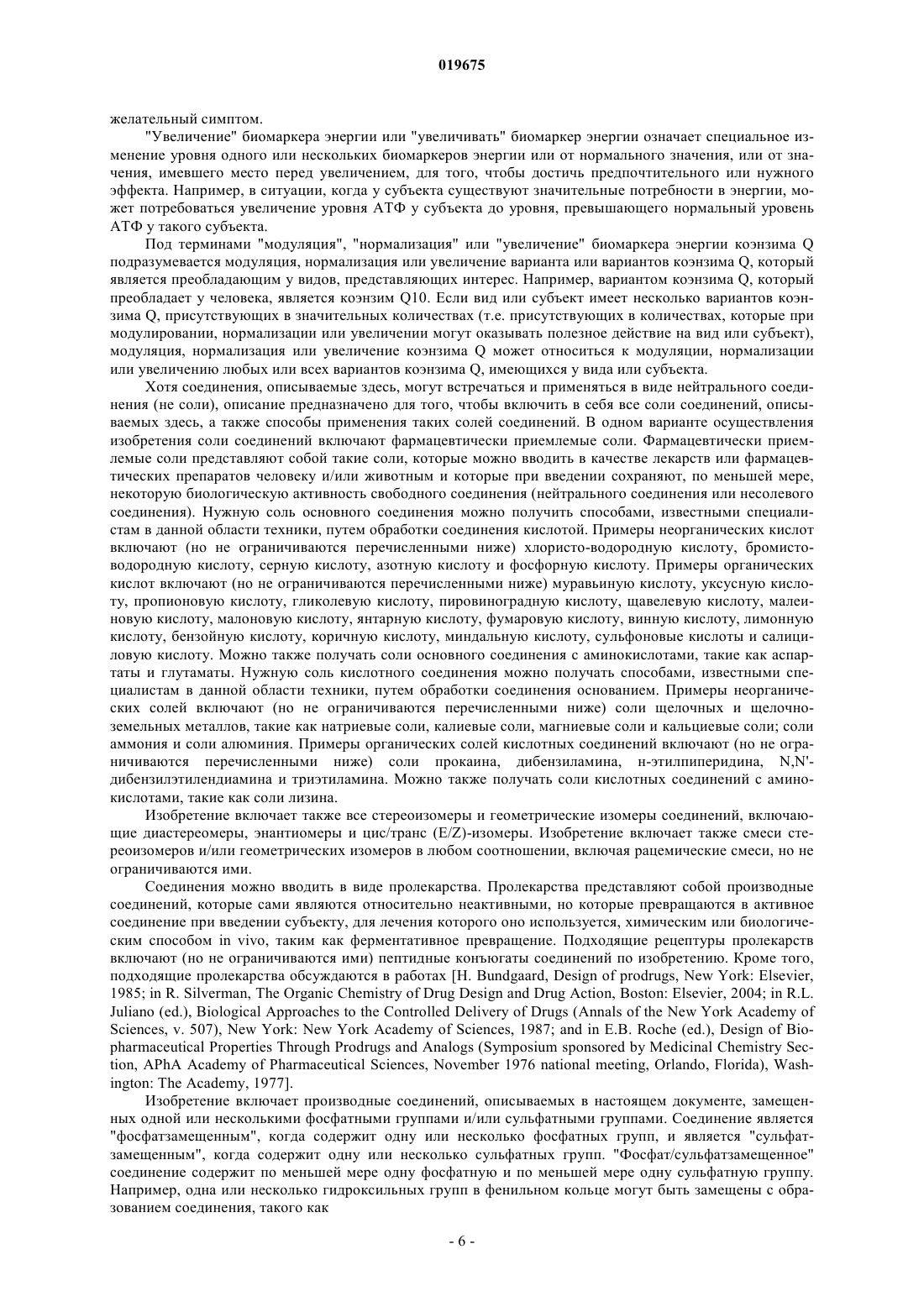 019675

желательный симптом.

"Увеличение" биомаркера энергии или "увеличивать" биомаркер энергии означает специальное изменение уровня одного или нескольких биомаркеров энергии или от нормального значения, или от значения, имевшего место перед увеличением, для того, чтобы достичь предпочтительного или нужного эффекта. Например, в ситуации, когда у субъекта существуют значительные потребности в энергии, может потребоваться увеличение уровня АТФ у субъекта до уровня, превышающего нормальный уровень АТФ у такого субъекта.

Под терминами "модуляция", "нормализация" или "увеличение" биомаркера энергии коэнзима Q подразумевается модуляция, нормализация или увеличение варианта или вариантов коэнзима Q, который является преобладающим у видов, представляющих интерес. Например, вариантом коэнзима Q, который преобладает у человека, является коэнзим Q10. Если вид или субъект имеет несколько вариантов коэнзима Q, присутствующих в значительных количествах (т.е. присутствующих в количествах, которые при модулировании, нормализации или увеличении могут оказывать полезное действие на вид или субъект), модуляция, нормализация или увеличение коэнзима Q может относиться к модуляции, нормализации или увеличению любых или всех вариантов коэнзима Q, имеющихся у вида или субъекта.

Хотя соединения, описываемые здесь, могут встречаться и применяться в виде нейтрального соединения (не соли), описание предназначено для того, чтобы включить в себя все соли соединений, описываемых здесь, а также способы применения таких солей соединений. В одном варианте осуществления изобретения соли соединений включают фармацевтически приемлемые соли. Фармацевтически приемлемые соли представляют собой такие соли, которые можно вводить в качестве лекарств или фармацевтических препаратов человеку и/или животным и которые при введении сохраняют, по меньшей мере, некоторую биологическую активность свободного соединения (нейтрального соединения или несолевого соединения). Нужную соль основного соединения можно получить способами, известными специалистам в данной области техники, путем обработки соединения кислотой. Примеры неорганических кислот включают (но не ограничиваются перечисленными ниже) хлористо-водородную кислоту, бромистоводородную кислоту, серную кислоту, азотную кислоту и фосфорную кислоту. Примеры органических кислот включают (но не ограничиваются перечисленными ниже) муравьиную кислоту, уксусную кислоту, пропионовую кислоту, гликолевую кислоту, пировиноградную кислоту, щавелевую кислоту, малеиновую кислоту, малоновую кислоту, янтарную кислоту, фумаровую кислоту, винную кислоту, лимонную кислоту, бензойную кислоту, коричную кислоту, миндальную кислоту, сульфоновые кислоты и салициловую кислоту. Можно также получать соли основного соединения с аминокислотами, такие как аспартаты и глутаматы. Нужную соль кислотного соединения можно получать способами, известными специалистам в данной области техники, путем обработки соединения основанием. Примеры неорганических солей включают (но не ограничиваются перечисленными ниже) соли щелочных и щелочноземельных металлов, такие как натриевые соли, калиевые соли, магниевые соли и кальциевые соли; соли аммония и соли алюминия. Примеры органических солей кислотных соединений включают (но не ограничиваются перечисленными ниже) соли прокаина, дибензиламина, н-этилпиперидина, N,N'-дибензилэтилендиамина и триэтиламина. Можно также получать соли кислотных соединений с аминокислотами, такие как соли лизина.

Изобретение включает также все стереоизомеры и геометрические изомеры соединений, включающие диастереомеры, энантиомеры и цис/транс (E/Z)-изомеры. Изобретение включает также смеси стереоизомеров и/или геометрических изомеров в любом соотношении, включая рацемические смеси, но не ограничиваются ими.

Соединения можно вводить в виде пролекарства. Пролекарства представляют собой производные соединений, которые сами являются относительно неактивными, но которые превращаются в активное соединение при введении субъекту, для лечения которого оно используется, химическим или биологическим способом in vivo, таким как ферментативное превращение. Подходящие рецептуры пролекарств включают (но не ограничиваются ими) пептидные конъюгаты соединений по изобретению. Кроме того, подходящие пролекарства обсуждаются в работах [H. Bundgaard, Design of prodrugs, New York: Elsevier, 1985; in R. Silverman, The Organic Chemistry of Drug Design and Drug Action, Boston: Elsevier, 2004; in R.L. Juliano (ed.), Biological Approaches to the Controlled Delivery of Drugs (Annals of the New York Academy of Sciences, v. 507), New York: New York Academy of Sciences, 1987; and in E.B. Roche (ed.), Design of Biopharmaceutical Properties Through Prodrugs and Analogs (Symposium sponsored by Medicinal Chemistry Section, APhA Academy of Pharmaceutical Sciences, November 1976 national meeting, Orlando, Florida), Washington: The Academy, 1977].

Изобретение включает производные соединений, описываемых в настоящем документе, замещенных одной или несколькими фосфатными группами и/или сульфатными группами. Соединение является "фосфатзамещенным", когда содержит одну или несколько фосфатных групп, и является "сульфатзамещенным", когда содержит одну или несколько сульфатных групп. "Фосфат/сульфатзамещенное" соединение содержит по меньшей мере одну фосфатную и по меньшей мере одну сульфатную группу. Например, одна или несколько гидроксильных групп в фенильном кольце могут быть замещены с образованием соединения, такого как

- 6 -